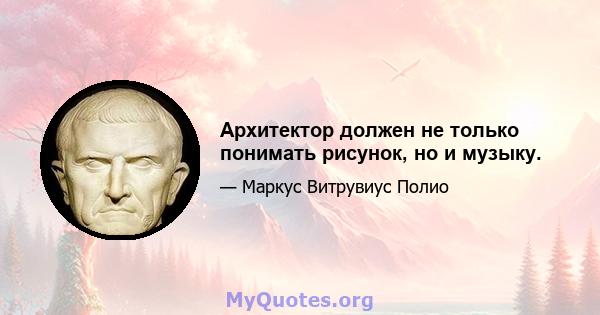 Архитектор должен не только понимать рисунок, но и музыку.

— Маркус Витрувиус Полио

MyQuotes.org